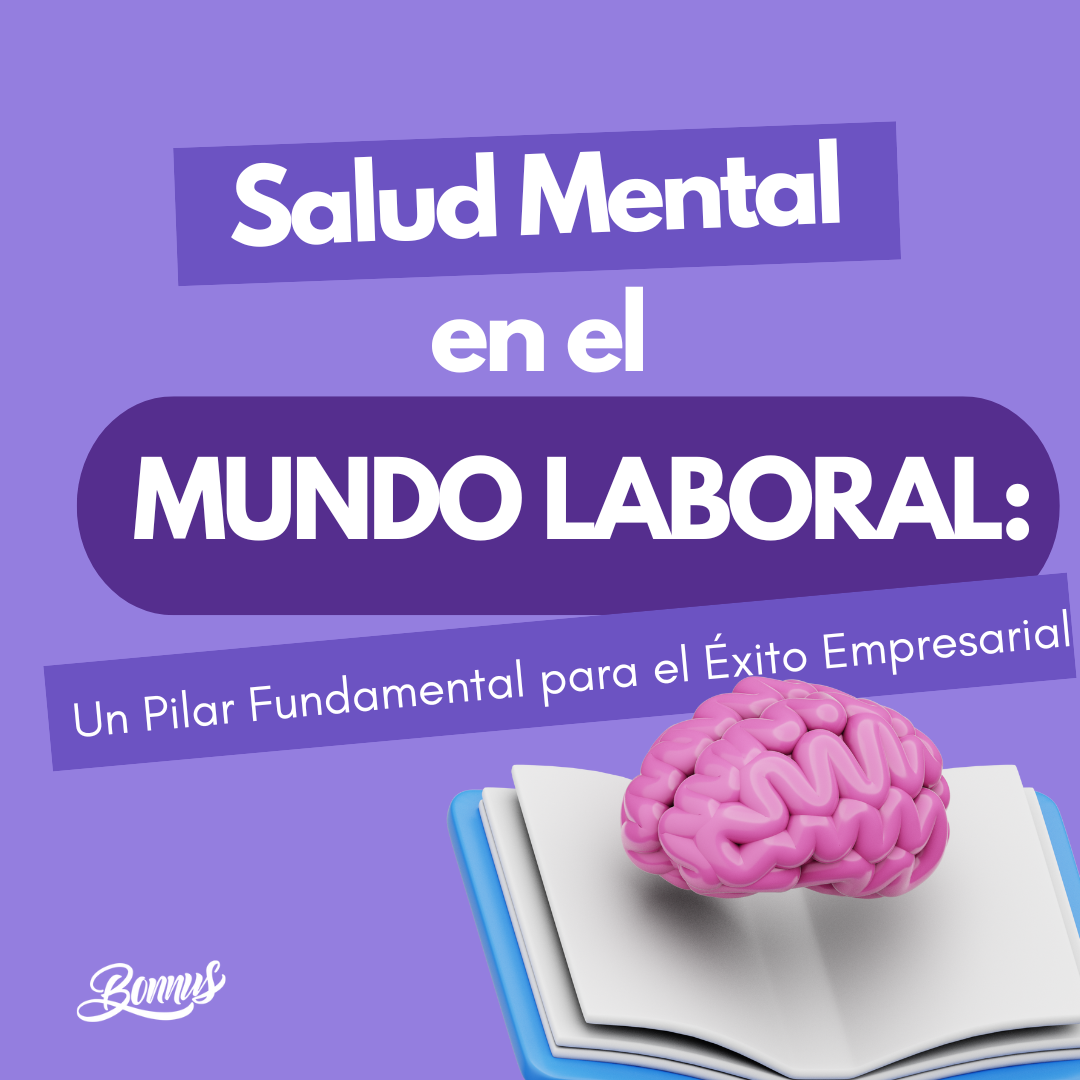 Salud Mental
en el
MUNDO LABORAL:
Un Pilar Fundamental para el Éxito Empresarial

Bonnus